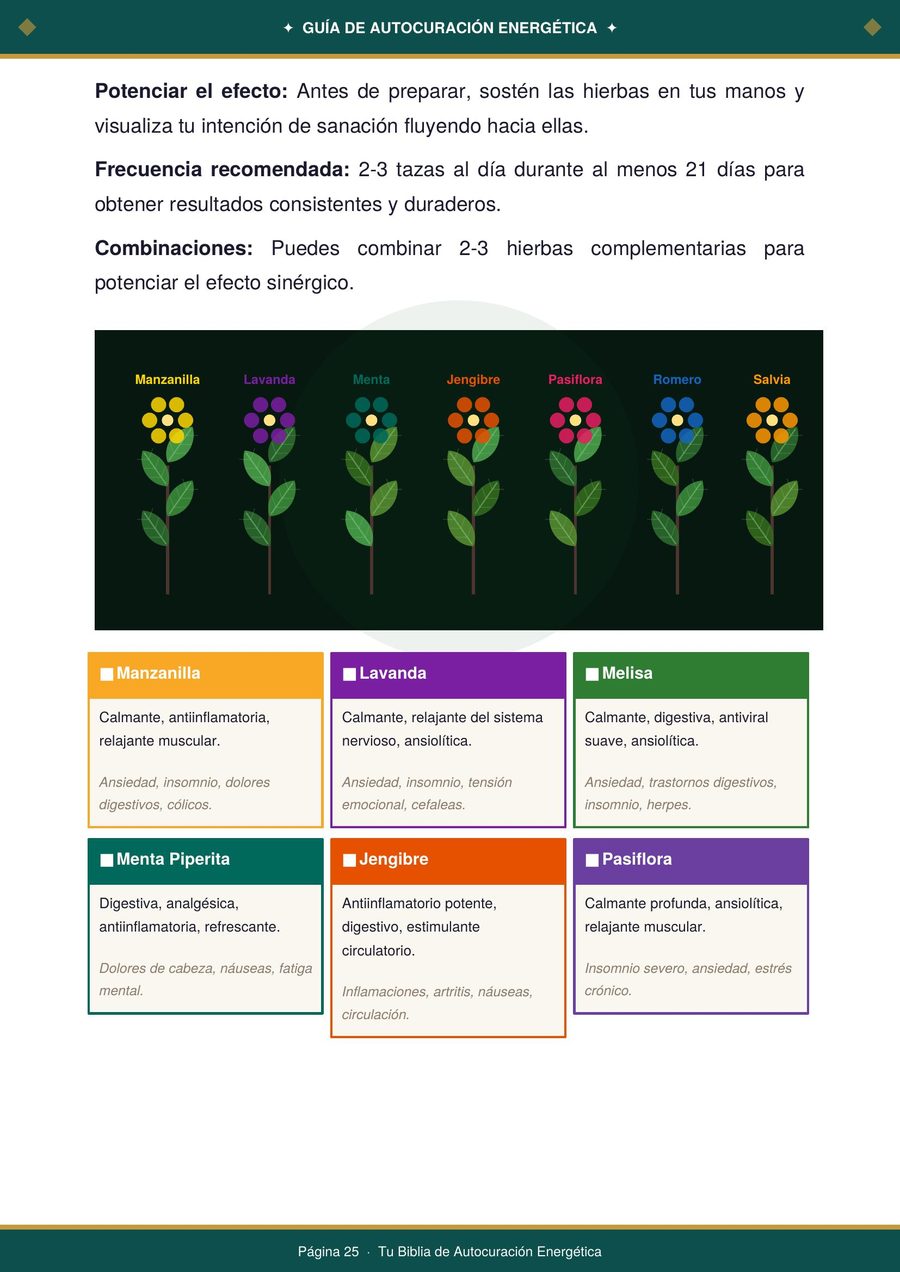 ✦ GUÍA DE AUTOCURACIÓN ENERGÉTICA ✦

**Potenciar el efecto:** Antes de preparar, sostén las hierbas en tus manos y visualiza tu intención de sanación fluyendo hacia ellas.

**Frecuencia recomendada:** 2-3 tazas al día durante al menos 21 días para obtener resultados consistentes y duraderos.

**Combinaciones:** Puedes combinar 2-3 hierbas complementarias para potenciar el efecto sinérgico.

Manzanilla Lavanda Menta Jengibre Pasiflora Romero Salvia

■ Manzanilla
Calmante, antiinflamatoria, relajante muscular.
Ansiedad, insomnio, dolores digestivos, cólicos.

■ Lavanda
Calmante, relajante del sistema nervioso, ansiolítica.
Ansiedad, insomnio, tensión emocional, cefaleas.

■ Melisa
Calmante, digestiva, antiviral suave, ansiolítica.
Ansiedad, trastornos digestivos, insomnio, herpes.

■ Menta Piperita
Digestiva, analgésica, antiinflamatoria, refrescante.
Dolores de cabeza, náuseas, fatiga mental.

■ Jengibre
Antiinflamatorio potente, digestivo, estimulante circulatorio.
Inflamaciones, artritis, náuseas, circulación.

■ Pasiflora
Calmante profunda, ansiolítica, relajante muscular.
Insomnio severo, ansiedad, estrés crónico.

Página 25 · Tu Biblia de Autocuración Energética